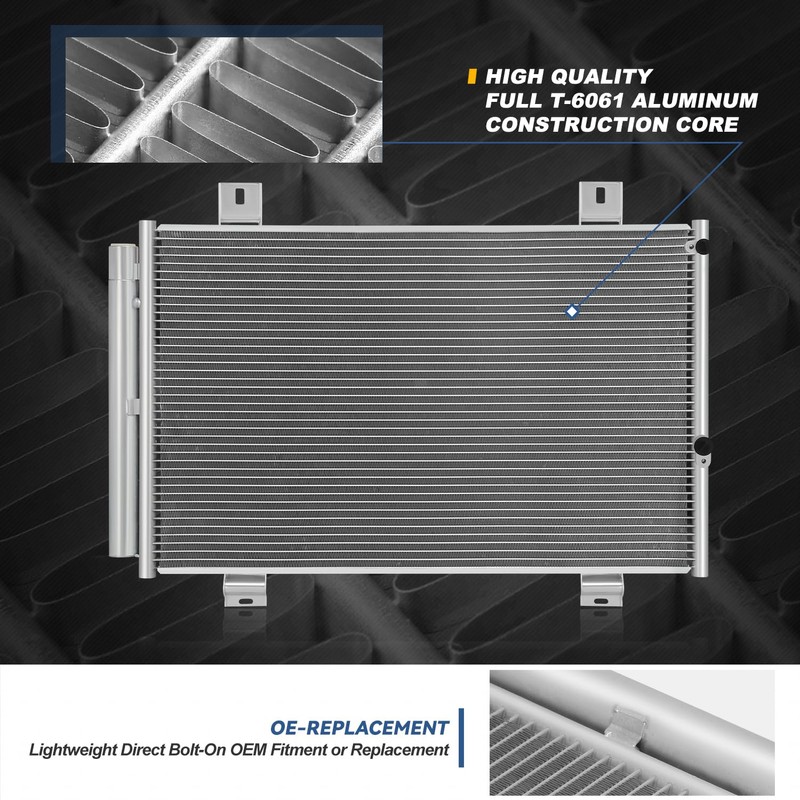 HIGH QUALITY
FULL T-6061 ALUMINUM
CONSTRUCTION CORE

OE-REPLACEMENT
Lightweight Direct Bolt-On OEM Fitment or Replacement